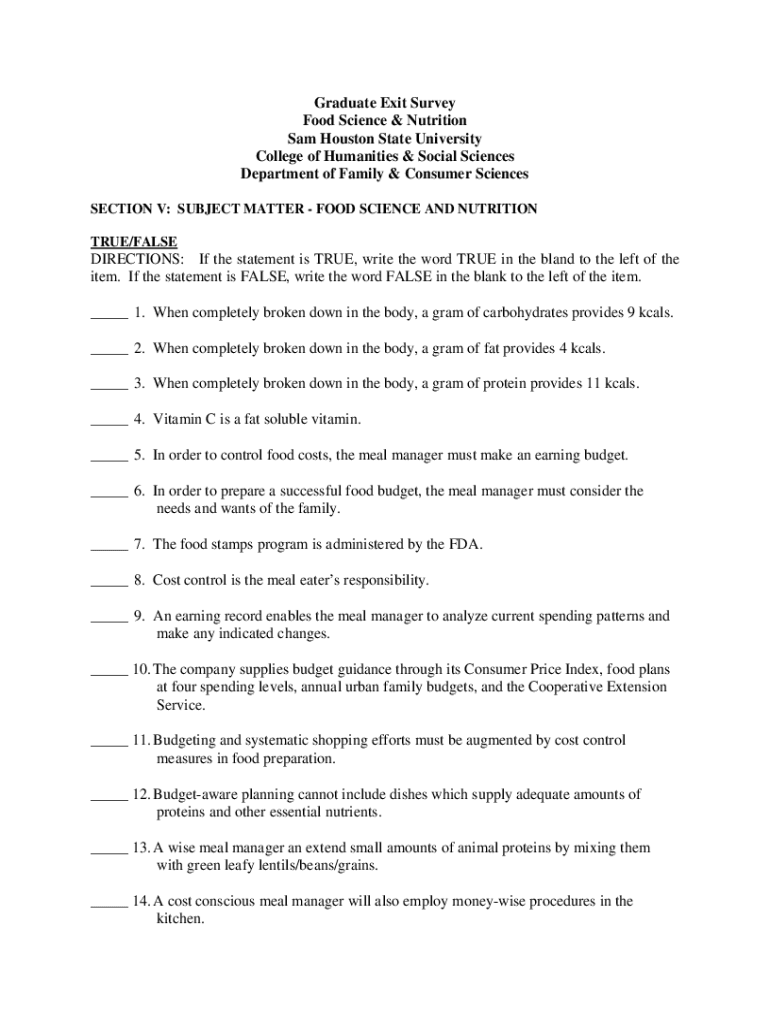 Graduate Exit Survey
Food Science & Nutrition
Sam Houston State University
College of Humanities & Social Sciences
Department of Family & Consumer Sciences

SECTION V: SUBJECT MATTER - FOOD SCIENCE AND NUTRITION

TRUE/FALSE
DIRECTIONS: If the statement is TRUE, write the word TRUE in the bland to the left of the item. If the statement is FALSE, write the word FALSE in the blank to the left of the item.

_____ 1. When completely broken down in the body, a gram of carbohydrates provides 9 kcals.

_____ 2. When completely broken down in the body, a gram of fat provides 4 kcals.

_____ 3. When completely broken down in the body, a gram of protein provides 11 kcals.

_____ 4. Vitamin C is a fat soluble vitamin.

_____ 5. In order to control food costs, the meal manager must make an earning budget.

_____ 6. In order to prepare a successful food budget, the meal manager must consider the needs and wants of the family.

_____ 7. The food stamps program is administered by the FDA.

_____ 8. Cost control is the meal eater's responsibility.

_____ 9. An earning record enables the meal manager to analyze current spending patterns and make any indicated changes.

_____ 10. The company supplies budget guidance through its Consumer Price Index, food plans at four spending levels, annual urban family budgets, and the Cooperative Extension Service.

_____ 11. Budgeting and systematic shopping efforts must be augmented by cost control measures in food preparation.

_____ 12. Budget-aware planning cannot include dishes which supply adequate amounts of proteins and other essential nutrients.

_____ 13. A wise meal manager an extend small amounts of animal proteins by mixing them with green leafy lentils/beans/grains.

_____ 14. A cost conscious meal manager will also employ money-wise procedures in the kitchen.